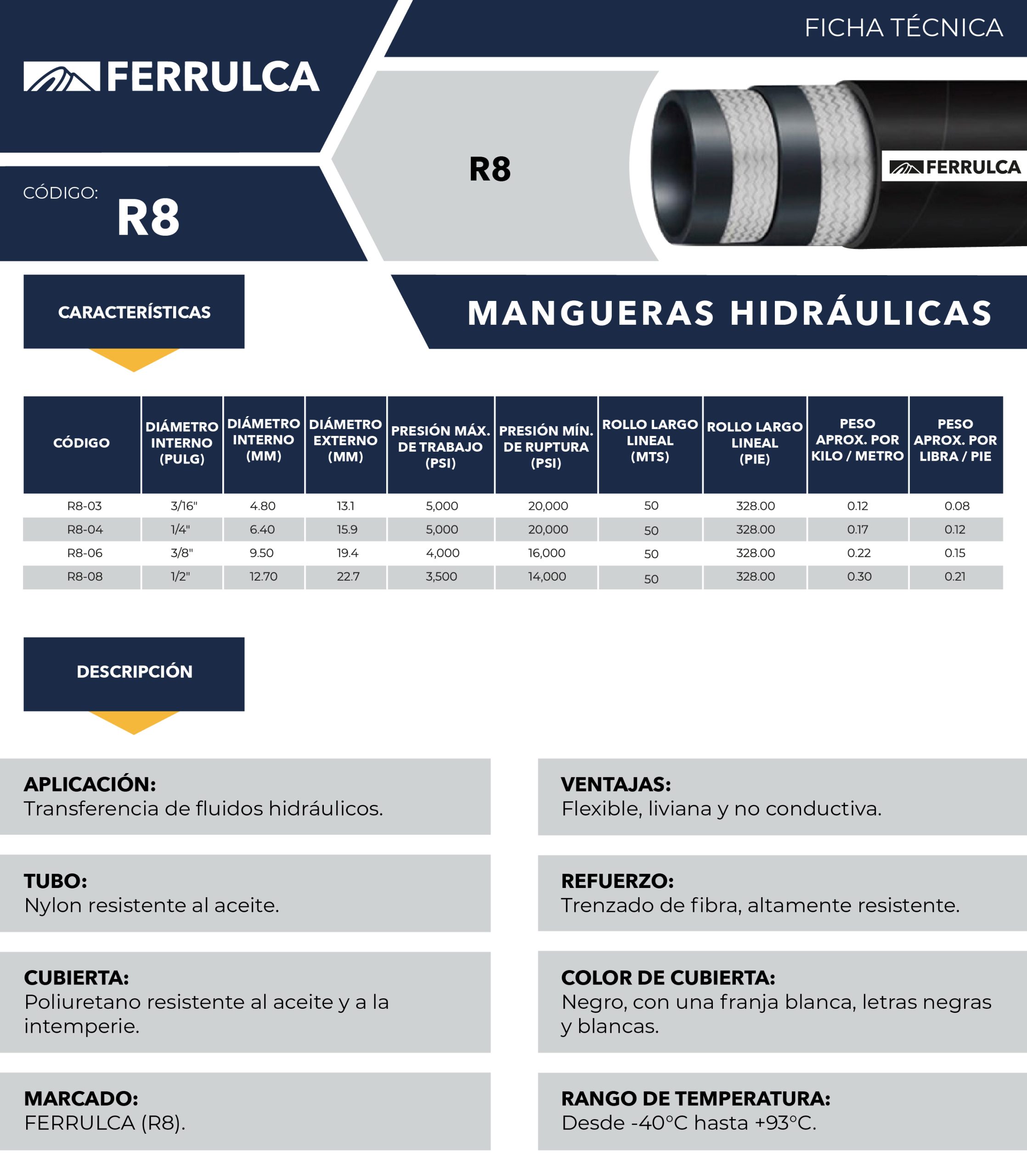 FICHA TÉCNICA

FERRULCA

CÓDIGO:
R8

R8

FERRULCA

CARACTERÍSTICAS

MANGUERAS HIDRÁULICAS

| CÓDIGO | DIÁMETRO INTERNO (PULG) | DIÁMETRO INTERNO (MM) | DIÁMETRO EXTERNO (MM) | PRESIÓN MÁX. DE TRABAJO (PSI) | PRESIÓN MÍN. DE RUPTURA (PSI) | ROLLO LARGO LINEAL (MTS) | ROLLO LARGO LINEAL (PIE) | PESO APROX. POR KILO / METRO | PESO APROX. POR LIBRA / PIE |
|---|---|---|---|---|---|---|---|---|---|
| R8-03 | 3/16" | 4.80 | 13.1 | 5,000 | 20,000 | 50 | 328.00 | 0.12 | 0.08 |
| R8-04 | 1/4" | 6.40 | 15.9 | 5,000 | 20,000 | 50 | 328.00 | 0.17 | 0.12 |
| R8-06 | 3/8" | 9.50 | 19.4 | 4,000 | 16,000 | 50 | 328.00 | 0.22 | 0.15 |
| R8-08 | 1/2" | 12.70 | 22.7 | 3,500 | 14,000 | 50 | 328.00 | 0.30 | 0.21 |

DESCRIPCIÓN

APLICACIÓN:
Transferencia de fluidos hidráulicos.

TUBO:
Nylon resistente al aceite.

CUBIERTA:
Poliuretano resistente al aceite y a la intemperie.

MARCADO:
FERRULCA (R8).

VENTAJAS:
Flexible, liviana y no conductiva.

REFUERZO:
Trenzado de fibra, altamente resistente.

COLOR DE CUBIERTA:
Negro, con una franja blanca, letras negras y blancas.

RANGO DE TEMPERATURA:
Desde -40°C hasta +93°C.